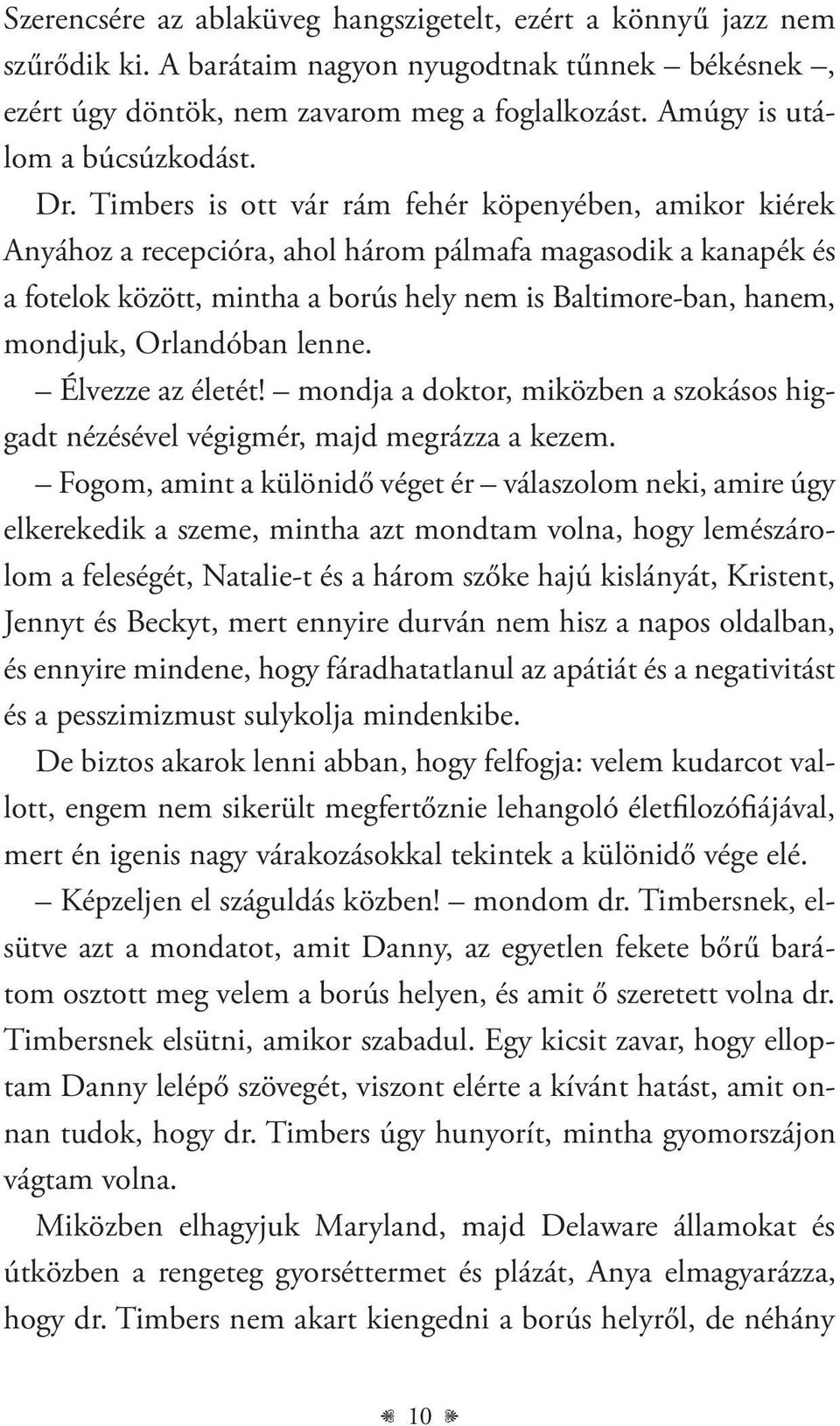 Szerencsére az ablaküveg hangszigetelt, ezért a könnyű jazz nem szűrődik ki. A barátaim nagyon nyugodtnak tűnnek – békésnek –, ezért úgy döntök, nem zavarom meg a foglalkozást. Amúgy is utálom a búcsúzkodást.

Dr. Timbers is ott vár rám fehér köpenyében, amikor kiérek Anyához a recepcióra, ahol három pálmafa magasodik a kanapék és a fotelok között, mintha a borús hely nem is Baltimore-ban, hanem, mondjuk, Orlandóban lenne.

– Élvezze az életét! – mondja a doktor, miközben a szokásos higgadt nézésével végigmér, majd megrázza a kezem.

– Fogom, amint a különidő véget ér – válaszolom neki, amire úgy elkerekedik a szeme, mintha azt mondtam volna, hogy lemészárolom a feleségét, Natalie-t és a három szőke hajú kislányát, Kristent, Jennyt és Beckyt, mert ennyire durván nem hisz a napos oldalban, és ennyire mindene, hogy fáradhatatlanul az apátiát és a negativitást és a pesszimizmust sulykolja mindenkibe.

De biztos akarok lenni abban, hogy felfogja: velem kudarcot vallott, engem nem sikerült megfertőznie lehangoló életfilozófiájával, mert én igenis nagy várakozásokkal tekintek a különidő vége elé.

– Képzeljen el száguldás közben! – mondom dr. Timbersnek, elsütve azt a mondatot, amit Danny, az egyetlen fekete bőrű barátom osztott meg velem a borús helyen, és amit ő szeretett volna dr. Timbersnek elsütni, amikor szabadul. Egy kicsit zavar, hogy elloptam Danny lelépő szövegét, viszont elérte a kívánt hatást, amit onnan tudok, hogy dr. Timbers úgy hunyorít, mintha gyomorszájon vágtam volna.

Miközben elhagyjuk Maryland, majd Delaware államokat és útközben a rengeteg gyorséttermet és plázát, Anya elmagyarázza, hogy dr. Timbers nem akart kiengedni a borús helyről, de néhány

10